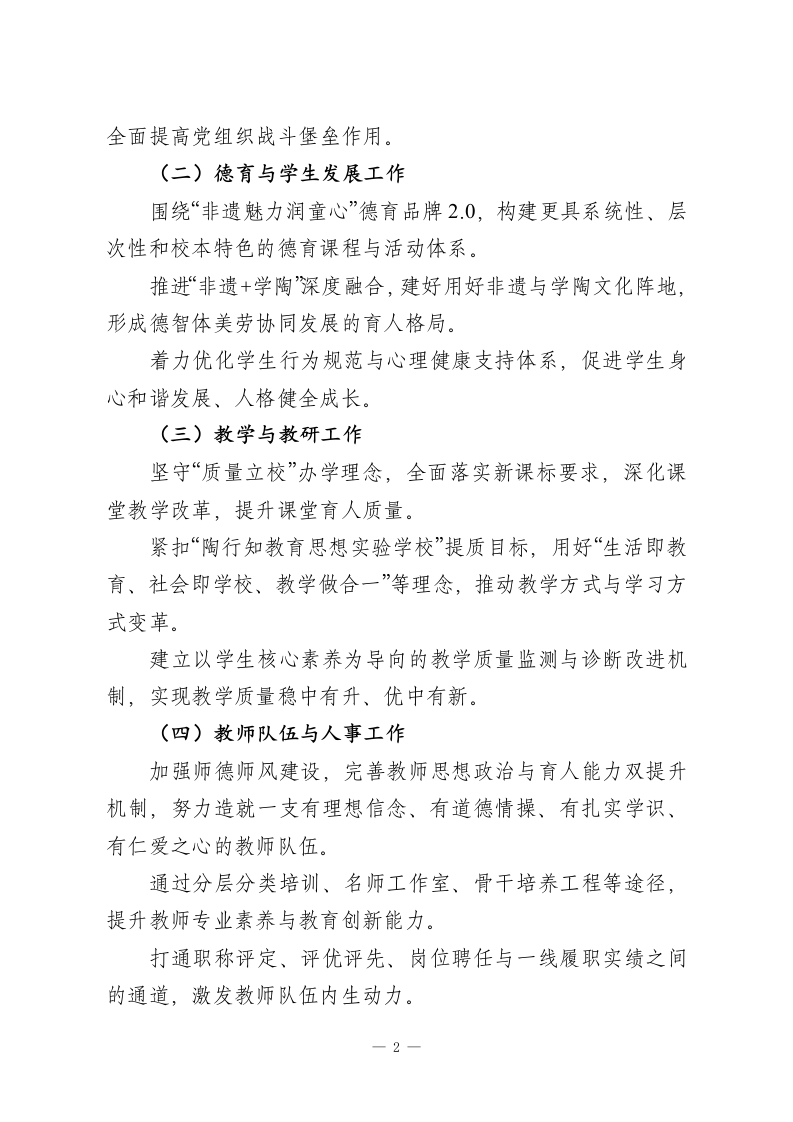 全面提高党组织战斗堡垒作用。

（二）德育与学生发展工作

围绕“非遗魅力润童心”德育品牌2.0，构建更具系统性、层次性和校本特色的德育课程与活动体系。

推进“非遗+学陶”深度融合，建好用好非遗与学陶文化阵地，形成德智体美劳协同发展的育人格局。

着力优化学生行为规范与心理健康支持体系，促进学生身心和谐发展、人格健全成长。

（三）教学与教研工作

坚守“质量立校”办学理念，全面落实新课标要求，深化课堂教学改革，提升课堂育人质量。

紧扣“陶行知教育思想实验学校”提质目标，用好“生活即教育、社会即学校、教学做合一”等理念，推动教学方式与学习方式变革。

建立以学生核心素养为导向的教学质量监测与诊断改进机制，实现教学质量稳中有升、优中有新。

（四）教师队伍与人事工作

加强师德师风建设，完善教师思想政治与育人能力双提升机制，努力造就一支有理想信念、有道德情操、有扎实学识、有仁爱之心的教师队伍。

通过分层分类培训、名师工作室、骨干培养工程等途径，提升教师专业素养与教育创新能力。

打通职称评定、评优评先、岗位聘任与一线履职实绩之间的通道，激发教师队伍内生动力。

— 2 —